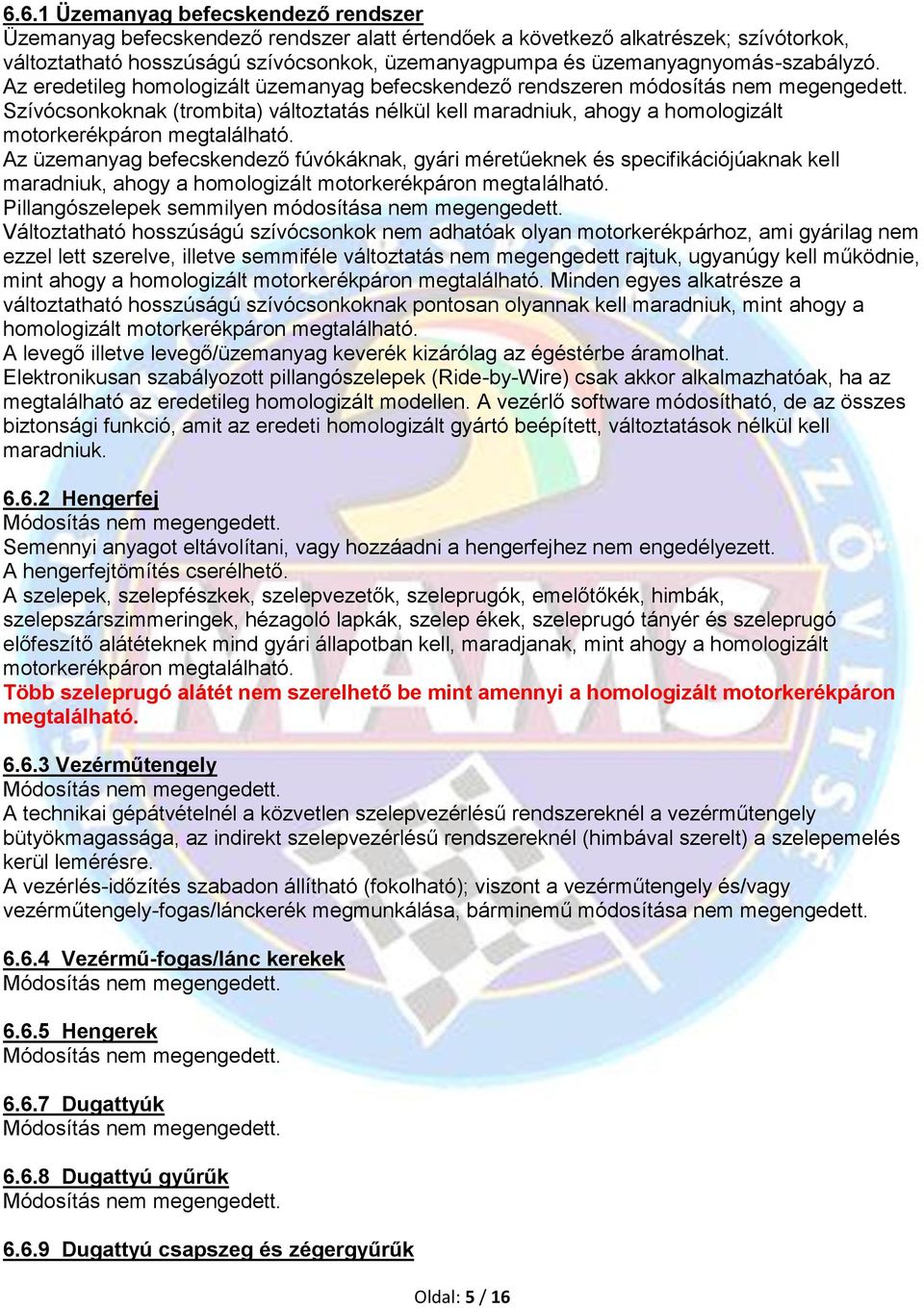 6.6.1 Üzemanyag befecskendező rendszer
Üzemanyag befecskendező rendszer alatt értendőek a következő alkatrészek; szívótorkok, változtatható hosszúságú szívócsonkok, üzemanyagpumpa és üzemanyagnyomás-szabályzó.
Az eredetileg homologizált üzemanyag befecskendező rendszeren módosítás nem megengedett.
Szívócsonkoknak (trombita) változtatás nélkül kell maradniuk, ahogy a homologizált motorkerékpáron megtalálható.
Az üzemanyag befecskendező fúvókáknak, gyári méretűeknek és specifikációjúaknak kell maradniuk, ahogy a homologizált motorkerékpáron megtalálható.
Pillangószelepek semmilyen módosítása nem megengedett.
Változtatható hosszúságú szívócsonkok nem adhatóak olyan motorkerékpárhoz, ami gyárilag nem ezzel lett szerelve, illetve semmiféle változtatás nem megengedett rajtuk, ugyanúgy kell működnie, mint ahogy a homologizált motorkerékpáron megtalálható. Minden egyes alkatrésze a változtatható hosszúságú szívócsonkoknak pontosan olyannak kell maradniuk, mint ahogy a homologizált motorkerékpáron megtalálható.
A levegő illetve levegő/üzemanyag keverék kizárólag az égéstérbe áramolhat.
Elektronikusan szabályozott pillangószelepek (Ride-by-Wire) csak akkor alkalmazhatóak, ha az megtalálható az eredetileg homologizált modellen. A vezérlő software módosítható, de az összes biztonsági funkció, amit az eredeti homologizált gyártó beépített, változtatások nélkül kell maradniuk.

6.6.2 Hengerfej
Módosítás nem megengedett.
Semennyi anyagot eltávolítani, vagy hozzáadni a hengerfejhez nem engedélyezett.
A hengerfejtömítés cserélhető.
A szelepek, szelepfészkek, szelepvezetők, szeleprugók, emelőtőkék, himbák, szelepszárszimmeringek, hézagoló lapkák, szelep ékek, szeleprugó tányér és szeleprugó előfeszítő alátéteknek mind gyári állapotban kell, maradjanak, mint ahogy a homologizált motorkerékpáron megtalálható.
Több szeleprugó alátét nem szerelhető be mint amennyi a homologizált motorkerékpáron megtalálható.

6.6.3 Vezérműtengely
Módosítás nem megengedett.
A technikai gépátvételnél a közvetlen szelepvezérlésű rendszereknél a vezérműtengely bütyökmagassága, az indirekt szelepvezérlésű rendszereknél (himbával szerelt) a szelepemelés kerül lemérésre.
A vezérlés-időzítés szabadon állítható (fokolható); viszont a vezérműtengely és/vagy vezérműtengely-fogas/lánckerék megmunkálása, bárminemű módosítása nem megengedett.

6.6.4 Vezérmű-fogas/lánc kerekek
Módosítás nem megengedett.

6.6.5 Hengerek
Módosítás nem megengedett.

6.6.7 Dugattyúk
Módosítás nem megengedett.

6.6.8 Dugattyú gyűrűk
Módosítás nem megengedett.

6.6.9 Dugattyú csapszeg és zégergyűrűk

Oldal: 5 / 16